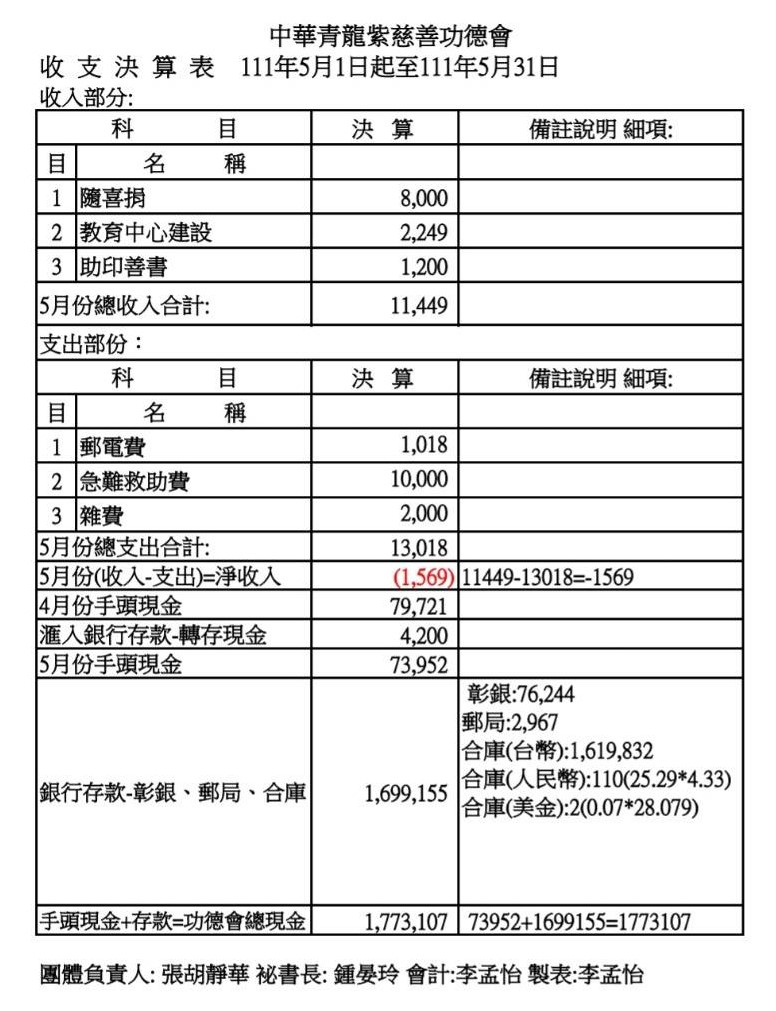 中華青龍紫慈善功德會
收 支 決 算 表 111年5月1日起至111年5月31日
收入部分:

| 科 目 | | 決 算 | 備註說明 細項: |
|---|---|---|---|
| 目 | 名 稱 | | |
| 1 | 隨喜捐 | 8,000 | |
| 2 | 教育中心建設 | 2,249 | |
| 3 | 助印善書 | 1,200 | |
| 5月份總收入合計: | | 11,449 | |

支出部份：

| 科 目 | | 決 算 | 備註說明 細項: |
|---|---|---|---|
| 目 | 名 稱 | | |
| 1 | 郵電費 | 1,018 | |
| 2 | 急難救助費 | 10,000 | |
| 3 | 雜費 | 2,000 | |
| 5月份總支出合計: | | 13,018 | |
| 5月份(收入-支出)=淨收入 | | (1,569) | 11449-13018=-1569 |
| 4月份手頭現金 | | 79,721 | |
| 滙入銀行存款-轉存現金 | | 4,200 | |
| 5月份手頭現金 | | 73,952 | |
| 銀行存款-彰銀、郵局、合庫 | | 1,699,155 | 彰銀:76,244 郵局:2,967 合庫(台幣):1,619,832 合庫(人民幣):110(25.29*4.33) 合庫(美金):2(0.07*28.079) |
| 手頭現金+存款=功德會總現金 | | 1,773,107 | 73952+1699155=1773107 |

團體負責人: 張胡靜華 祕書長: 鍾晏玲 會計:李孟怡 製表:李孟怡